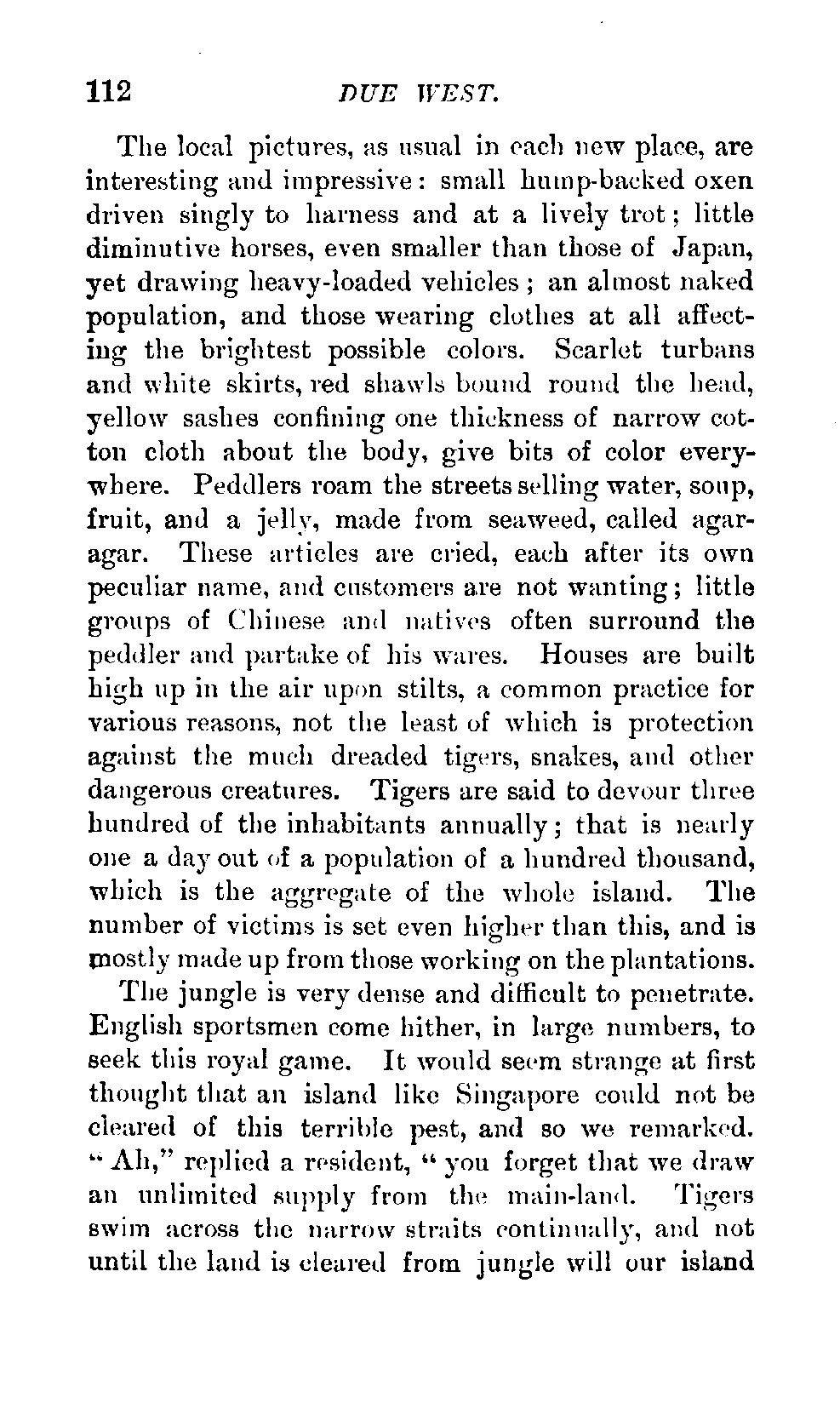 112 DUE WEST.

The local pictures, as usual in each new place, are interesting and impressive: small hump-backed oxen driven singly to harness and at a lively trot; little diminutive horses, even smaller than those of Japan, yet drawing heavy-loaded vehicles; an almost naked population, and those wearing clothes at all affecting the brightest possible colors. Scarlet turbans and white skirts, red shawls bound round the head, yellow sashes confining one thickness of narrow cotton cloth about the body, give bits of color everywhere. Peddlers roam the streets selling water, soup, fruit, and a jelly, made from seaweed, called agar-agar. These articles are cried, each after its own peculiar name, and customers are not wanting; little groups of Chinese and natives often surround the peddler and partake of his wares. Houses are built high up in the air upon stilts, a common practice for various reasons, not the least of which is protection against the much dreaded tigers, snakes, and other dangerous creatures. Tigers are said to devour three hundred of the inhabitants annually; that is nearly one a day out of a population of a hundred thousand, which is the aggregate of the whole island. The number of victims is set even higher than this, and is mostly made up from those working on the plantations.

The jungle is very dense and difficult to penetrate. English sportsmen come hither, in large numbers, to seek this royal game. It would seem strange at first thought that an island like Singapore could not be cleared of this terrible pest, and so we remarked. "Ah," replied a resident, "you forget that we draw an unlimited supply from the main-land. Tigers swim across the narrow straits continually, and not until the land is cleared from jungle will our island